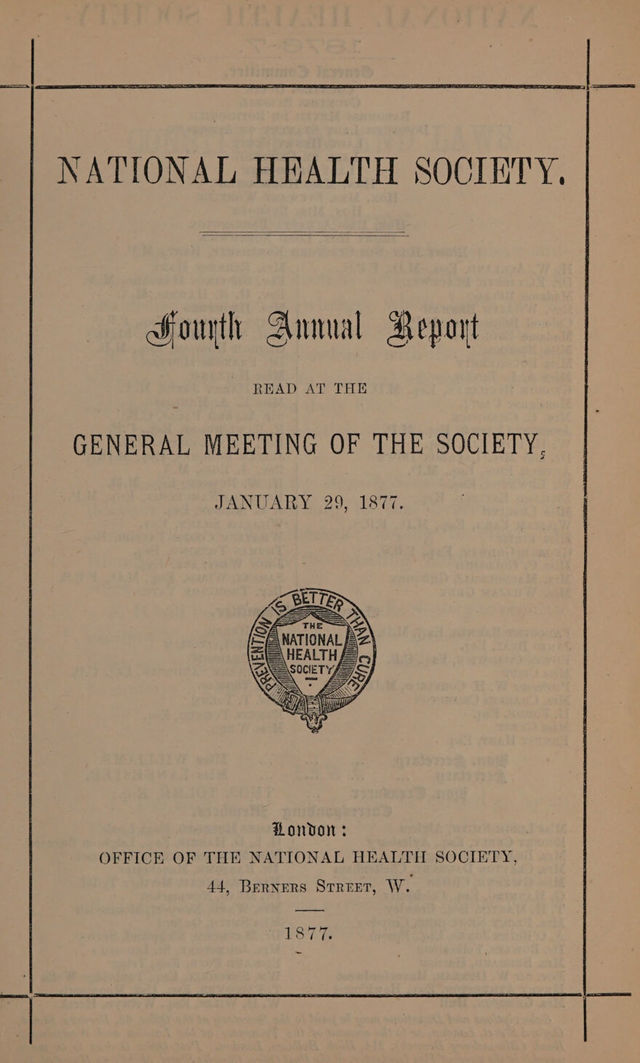 NATIONAL HEALTH SOCIETY.

Fourth Annual Report

READ AT THE

GENERAL MEETING OF THE SOCIETY,

JANUARY 29, 1877.

PREVENTION IS BETTER THAN CURE
THE NATIONAL HEALTH SOCIETY

London:
OFFICE OF THE NATIONAL HEALTH SOCIETY,
44, Berners Street, W.

1877.